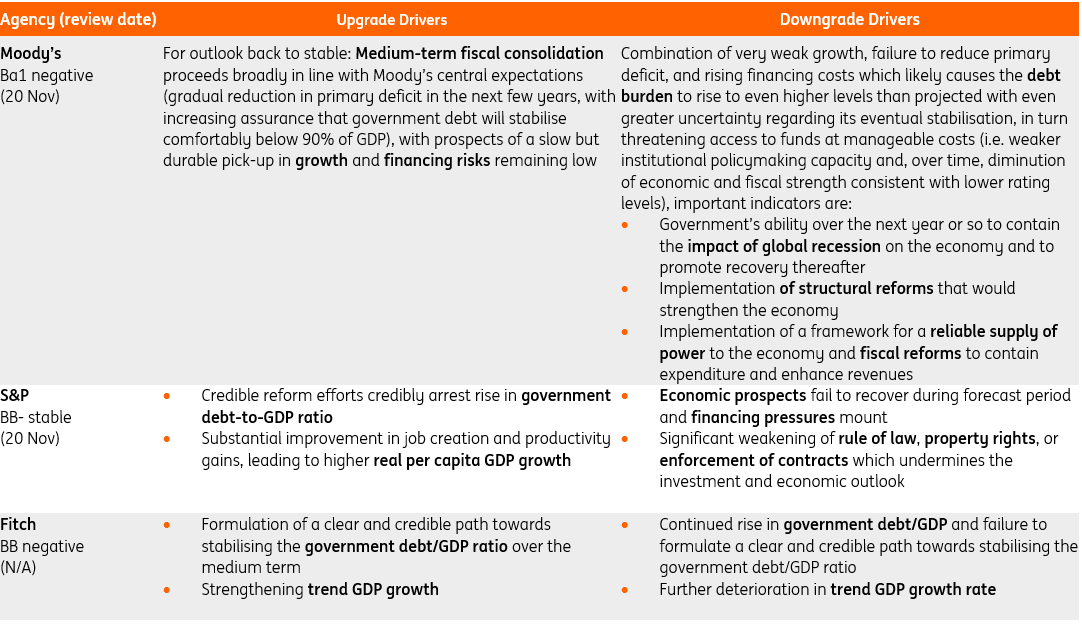 | Agency (review date) | Upgrade Drivers | Downgrade Drivers |
|---|---|---|
| Moody's Ba1 negative (20 Nov) | For outlook back to stable: Medium-term fiscal consolidation proceeds broadly in line with Moody's central expectations (gradual reduction in primary deficit in the next few years, with increasing assurance that government debt will stabilise comfortably below 90% of GDP), with prospects of a slow but durable pick-up in growth and financing risks remaining low | Combination of very weak growth, failure to reduce primary deficit, and rising financing costs which likely causes the debt burden to rise to even higher levels than projected with even greater uncertainty regarding its eventual stabilisation, in turn threatening access to funds at manageable costs (i.e. weaker institutional policymaking capacity and, over time, diminution of economic and fiscal strength consistent with lower rating levels), important indicators are: • Government's ability over the next year or so to contain the impact of global recession on the economy and to promote recovery thereafter • Implementation of structural reforms that would strengthen the economy • Implementation of a framework for a reliable supply of power to the economy and fiscal reforms to contain expenditure and enhance revenues |
| S&P BB- stable (20 Nov) | • Credible reform efforts credibly arrest rise in government debt-to-GDP ratio • Substantial improvement in job creation and productivity gains, leading to higher real per capita GDP growth | • Economic prospects fail to recover during forecast period and financing pressures mount • Significant weakening of rule of law, property rights, or enforcement of contracts which undermines the investment and economic outlook |
| Fitch BB negative (N/A) | • Formulation of a clear and credible path towards stabilising the government debt/GDP ratio over the medium term • Strengthening trend GDP growth | • Continued rise in government debt/GDP and failure to formulate a clear and credible path towards stabilising the government debt/GDP ratio • Further deterioration in trend GDP growth rate |